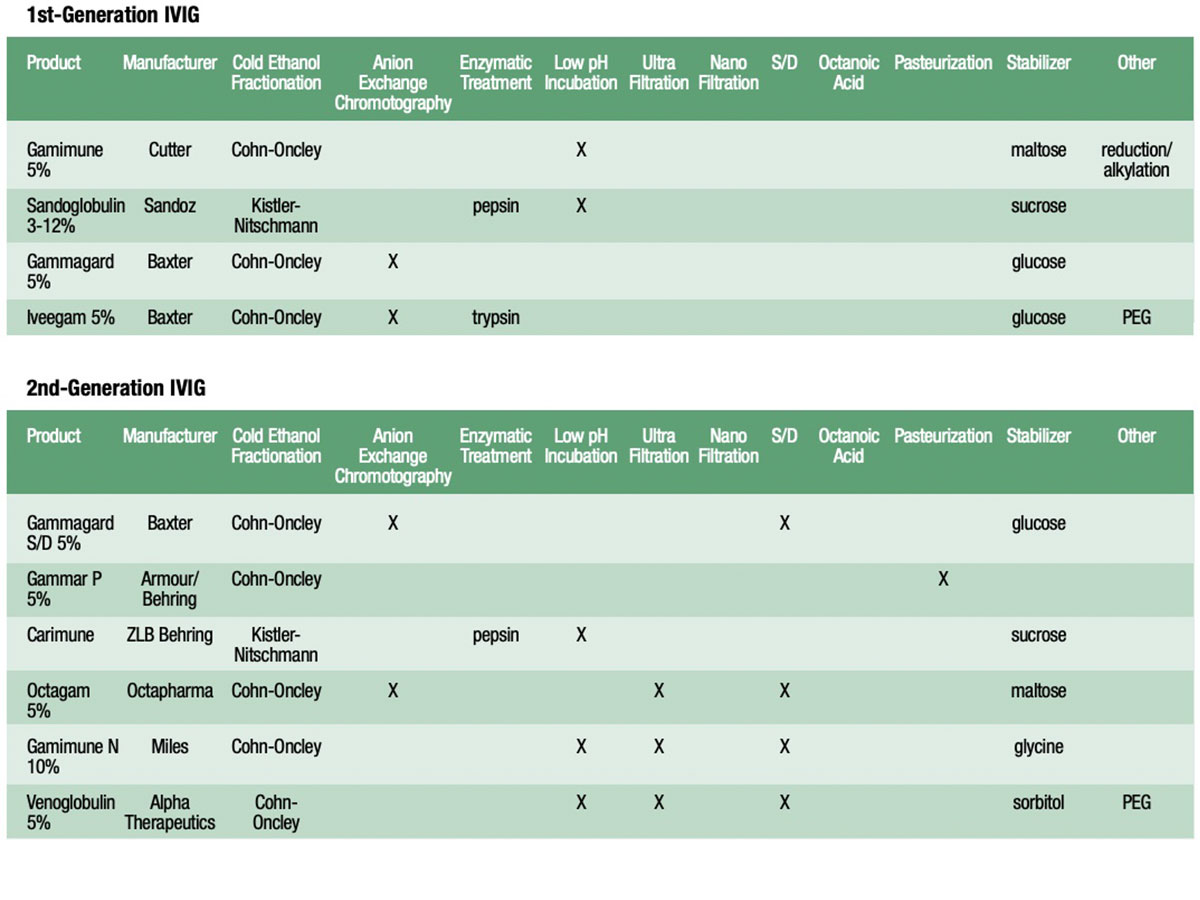 1st-Generation IVIG

| Product | Manufacturer | Cold Ethanol Fractionation | Anion Exchange Chromotography | Enzymatic Treatment | Low pH Incubation | Ultra Filtration | Nano Filtration | S/D | Octanoic Acid | Pasteurization | Stabilizer | Other |
|---|---|---|---|---|---|---|---|---|---|---|---|---|
| Gamimune 5% | Cutter | Cohn-Oncley | | | X | | | | | | maltose | reduction/ alkylation |
| Sandoglobulin 3-12% | Sandoz | Kistler-Nitschmann | | pepsin | X | | | | | | sucrose | |
| Gammagard 5% | Baxter | Cohn-Oncley | X | | | | | | | | glucose | |
| Iveegam 5% | Baxter | Cohn-Oncley | X | trypsin | | | | | | | glucose | PEG |

2nd-Generation IVIG

| Product | Manufacturer | Cold Ethanol Fractionation | Anion Exchange Chromotography | Enzymatic Treatment | Low pH Incubation | Ultra Filtration | Nano Filtration | S/D | Octanoic Acid | Pasteurization | Stabilizer | Other |
|---|---|---|---|---|---|---|---|---|---|---|---|---|
| Gammagard S/D 5% | Baxter | Cohn-Oncley | X | | | | | X | | | glucose | |
| Gammar P 5% | Armour/ Behring | Cohn-Oncley | | | | | | | | X | | |
| Carimune | ZLB Behring | Kistler-Nitschmann | | pepsin | X | | | | | | sucrose | |
| Octagam 5% | Octapharma | Cohn-Oncley | X | | | X | | X | | | maltose | |
| Gamimune N 10% | Miles | Cohn-Oncley | | | X | X | | X | | | glycine | |
| Venoglobulin 5% | Alpha Therapeutics | Cohn-Oncley | | | X | X | | X | | | sorbitol | PEG |